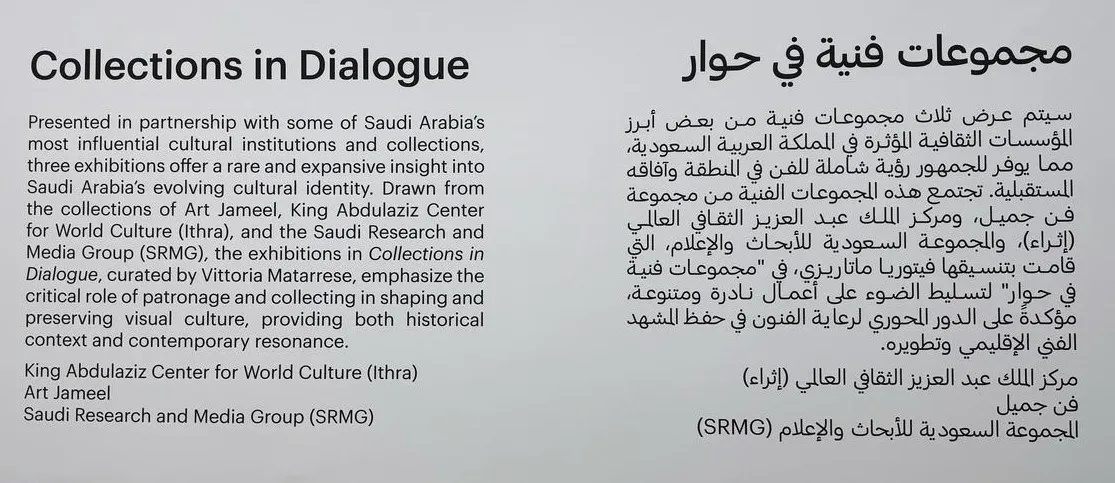 Collections in Dialogue

Presented in partnership with some of Saudi Arabia's most influential cultural institutions and collections, three exhibitions offer a rare and expansive insight into Saudi Arabia's evolving cultural identity. Drawn from the collections of Art Jameel, King Abdulaziz Center for World Culture (Ithra), and the Saudi Research and Media Group (SRMG), the exhibitions in Collections in Dialogue, curated by Vittoria Matarrese, emphasize the critical role of patronage and collecting in shaping and preserving visual culture, providing both historical context and contemporary resonance.

King Abdulaziz Center for World Culture (Ithra)
Art Jameel
Saudi Research and Media Group (SRMG)

مجموعات فنية في حوار

سيتم عرض ثلاث مجموعات فنية من بعض أبرز المؤسسات الثقافية المؤثرة في المملكة العربية السعودية، مما يوفر للجمهور رؤية شاملة للفن في المنطقة وآفاقه المستقبلية. تجتمع هذه المجموعات الفنية من مجموعة فن جميل، ومركز الملك عبد العزيز الثقافي العالمي (إثراء)، والمجموعة السعودية للأبحاث والإعلام، التي قامت بتنسيقها فيتوريا ماتاريزي، في "مجموعات فنية في حوار" لتسليط الضوء على أعمال نادرة ومتنوعة، مؤكدةً على الدور المحوري لرعاية الفنون في حفظ المشهد الفني الإقليمي وتطويره.

مركز الملك عبد العزيز الثقافي العالمي (إثراء)
فن جميل
المجموعة السعودية للأبحاث والإعلام (SRMG)